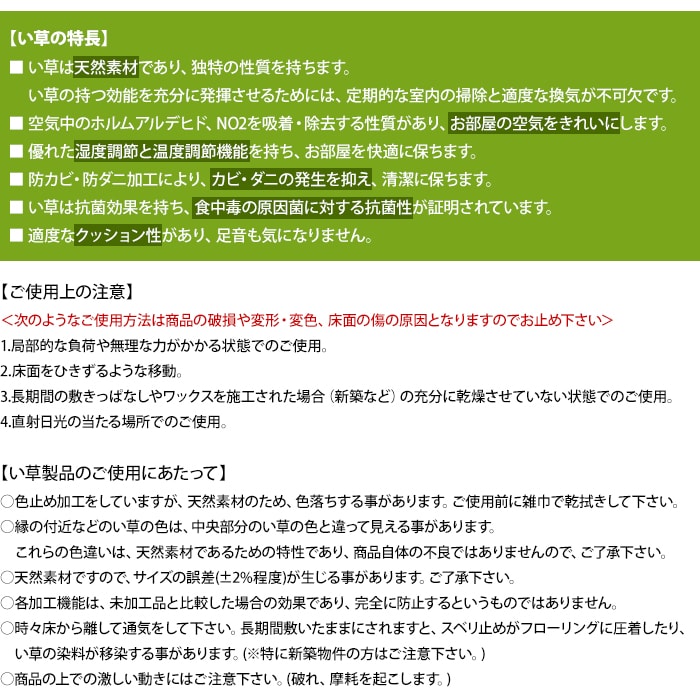 【い草の特長】

■ い草は天然素材であり、独特の性質を持ちます。
い草の持つ効能を充分に発揮させるためには、定期的な室内の掃除と適度な換気が不可欠です。

■ 空気中のホルムアルデヒド、NO2を吸着・除去する性質があり、お部屋の空気をきれいにします。

■ 優れた湿度調節と温度調節機能を持ち、お部屋を快適に保ちます。

■ 防カビ・防ダニ加工により、カビ・ダニの発生を抑え、清潔に保ちます。

■ い草は抗菌効果を持ち、食中毒の原因菌に対する抗菌性が証明されています。

■ 適度なクッション性があり、足音も気になりません。

【ご使用上の注意】

<次のようなご使用方法は商品の破損や変形・変色、床面の傷の原因となりますのでお止め下さい>

1.局部的な負荷や無理な力がかかる状態でのご使用。

2.床面をひきずるような移動。

3.長期間の敷きっぱなしやワックスを施工された場合（新築など）の充分に乾燥させていない状態でのご使用。

4.直射日光の当たる場所でのご使用。

【い草製品のご使用にあたって】

○色止め加工をしていますが、天然素材のため、色落ちする事があります。ご使用前に雑巾で乾拭きして下さい。

○縁の付近などのい草の色は、中央部分のい草の色と違って見える事があります。
これらの色違いは、天然素材であるための特性であり、商品自体の不良ではありませんので、ご了承下さい。

○天然素材ですので、サイズの誤差(±2%程度)が生じる事があります。ご了承下さい。

○各加工機能は、未加工品と比較した場合の効果であり、完全に防止するというものではありません。

○時々床から離して通気をして下さい。長期間敷いたままにされますと、スベリ止めがフローリングに圧着したり、い草の染料が移染する事があります。(※特に新築物件の方はご注意下さい。)

○商品の上での激しい動きにはご注意下さい。(破れ、摩耗を起こします。)